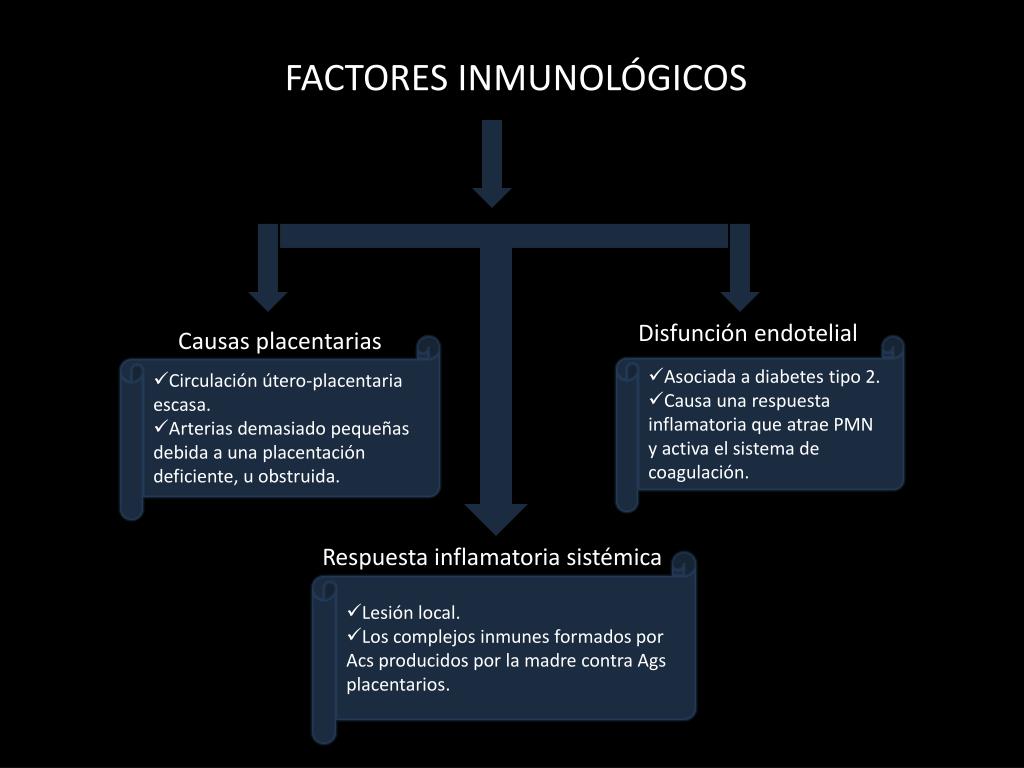 FACTORES INMUNOLÓGICOS

Causas placentarias

✓Circulación útero-placentaria escasa.
✓Arterias demasiado pequeñas debida a una placentación deficiente, u obstruida.

Disfunción endotelial

✓Asociada a diabetes tipo 2.
✓Causa una respuesta inflamatoria que atrae PMN y activa el sistema de coagulación.

Respuesta inflamatoria sistémica

✓Lesión local.
✓Los complejos inmunes formados por Acs producidos por la madre contra Ags placentarios.